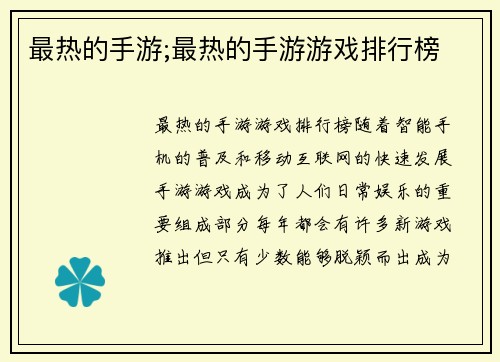 最热的手游;最热的手游游戏排行榜

最热的手游游戏排行榜随着智能手机的普及和移动互联网的快速发展手游游戏成为了人们日常娱乐的重要组成部分每年都会有许多新游戏推出但只有少数能够脱颖而出成为